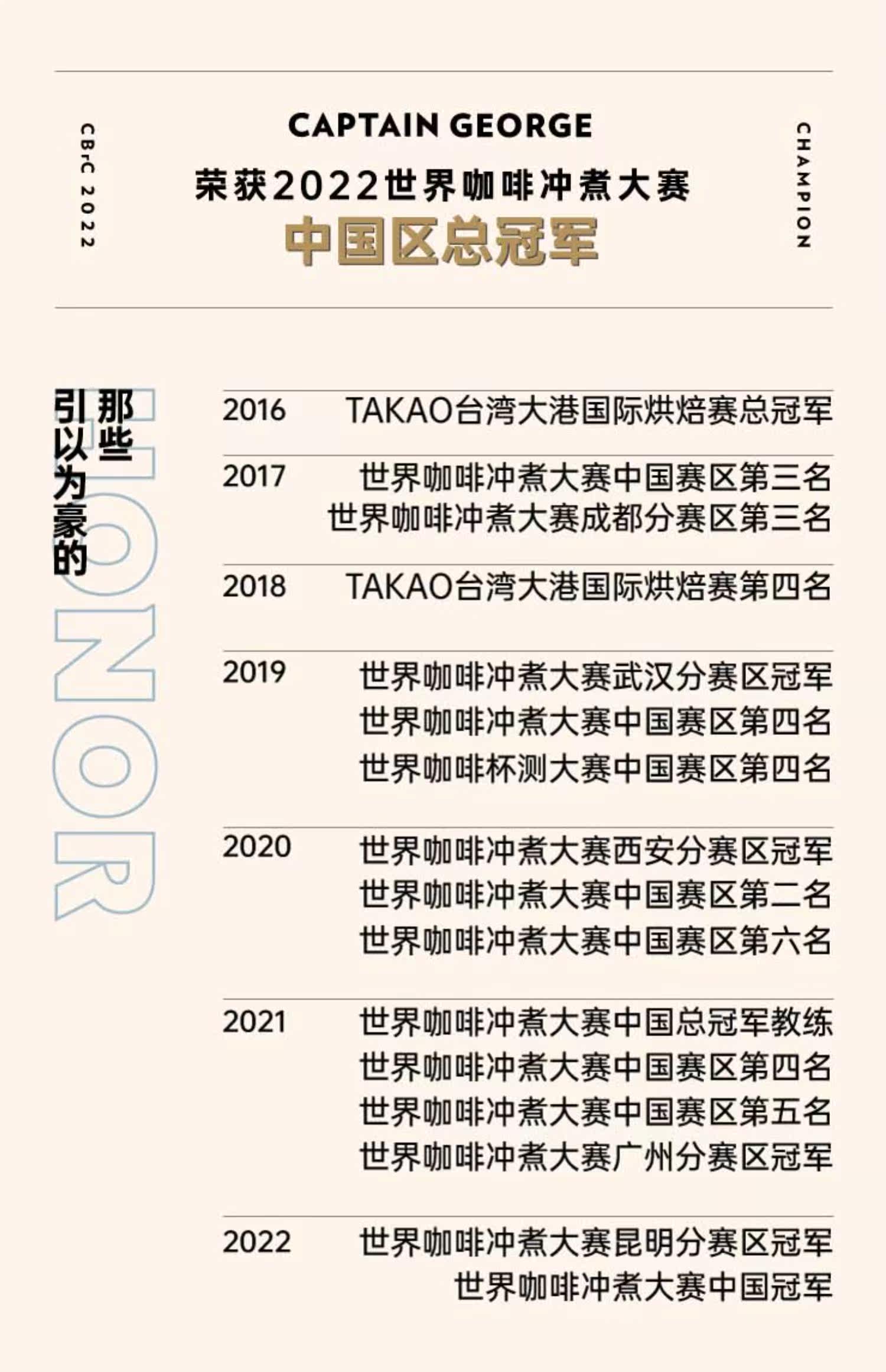 CBrC 2022

CAPTAIN GEORGE
荣获2022世界咖啡冲煮大赛
中国区总冠军

CHAMPION

那些
引以为豪的

HONOR

2016 TAKAO台湾大港国际烘焙赛总冠军

2017 世界咖啡冲煮大赛中国赛区第三名
世界咖啡冲煮大赛成都分赛区第三名

2018 TAKAO台湾大港国际烘焙赛第四名

2019 世界咖啡冲煮大赛武汉分赛区冠军
世界咖啡冲煮大赛中国赛区第四名
世界咖啡杯测大赛中国赛区第四名

2020 世界咖啡冲煮大赛西安分赛区冠军
世界咖啡冲煮大赛中国赛区第二名
世界咖啡冲煮大赛中国赛区第六名

2021 世界咖啡冲煮大赛中国总冠军教练
世界咖啡冲煮大赛中国赛区第四名
世界咖啡冲煮大赛中国赛区第五名
世界咖啡冲煮大赛广州分赛区冠军

2022 世界咖啡冲煮大赛昆明分赛区冠军
世界咖啡冲煮大赛中国冠军